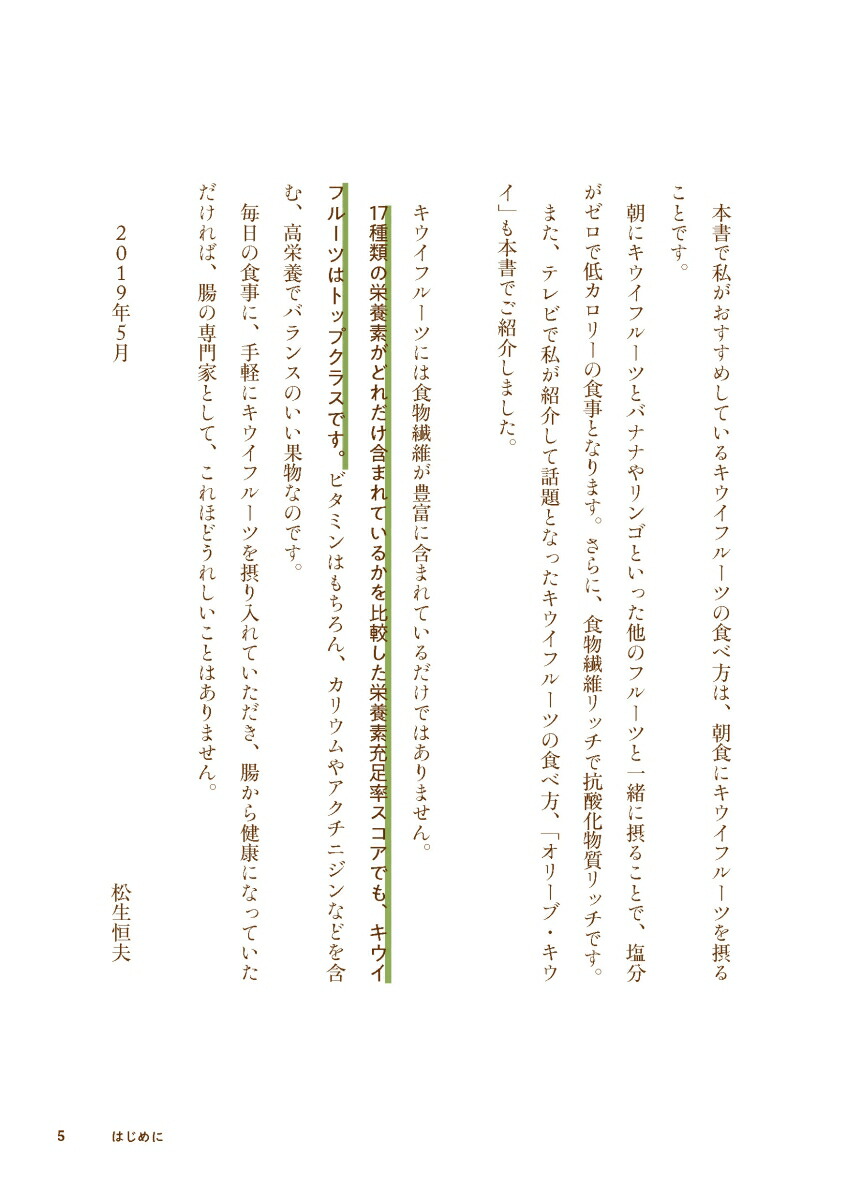 本書で私がおすすめしているキウイフルーツの食べ方は、朝食にキウイフルーツを摂ることです。

朝にキウイフルーツとバナナやリンゴといった他のフルーツと一緒に摂ることで、塩分がゼロで低カロリーの食事となります。さらに、食物繊維リッチで抗酸化物質リッチです。

また、テレビで私が紹介して話題となったキウイフルーツの食べ方、「オリーブ・キウイ」も本書でご紹介しました。

キウイフルーツには食物繊維が豊富に含まれているだけではありません。

17種類の栄養素がどれだけ含まれているかを比較した栄養素充足率スコアでも、キウイフルーツはトップクラスです。ビタミンはもちろん、カリウムやアクチニジンなどを含む、高栄養でバランスのいい果物なのです。

毎日の食事に、手軽にキウイフルーツを摂り入れていただき、腸から健康になっていただければ、腸の専門家として、これほどうれしいことはありません。

2019年5月

松生恒夫

5　はじめに